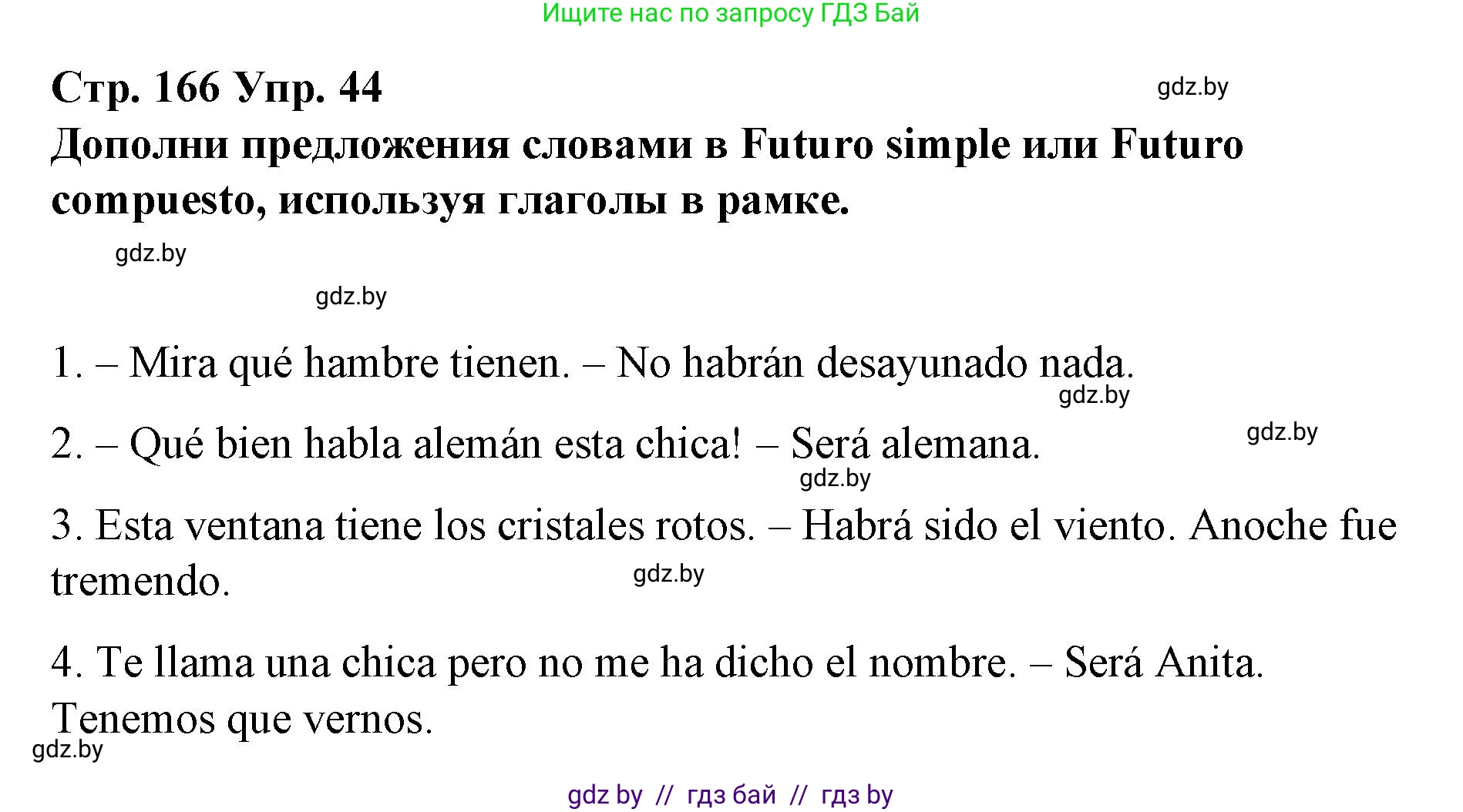 Ищите нас по запросу ГДЗ Бай

Стр. 166 Упр. 44

gdz.by

Дополни предложения словами в Futuro simple или Futuro compuesto, используя глаголы в рамке.

gdz.by

gdz.by

1. – Mira qué hambre tienen. – No habrán desayunado nada.

gdz.by

2. – Qué bien habla alemán esta chica! – Será alemana.

gdz.by

gdz.by

3. Esta ventana tiene los cristales rotos. – Habrá sido el viento. Anoche fue tremendo.

gdz.by

4. Te llama una chica pero no me ha dicho el nombre. – Será Anita. Tenemos que vernos.

gdz.by

gdz by // гдз бай // гдз by